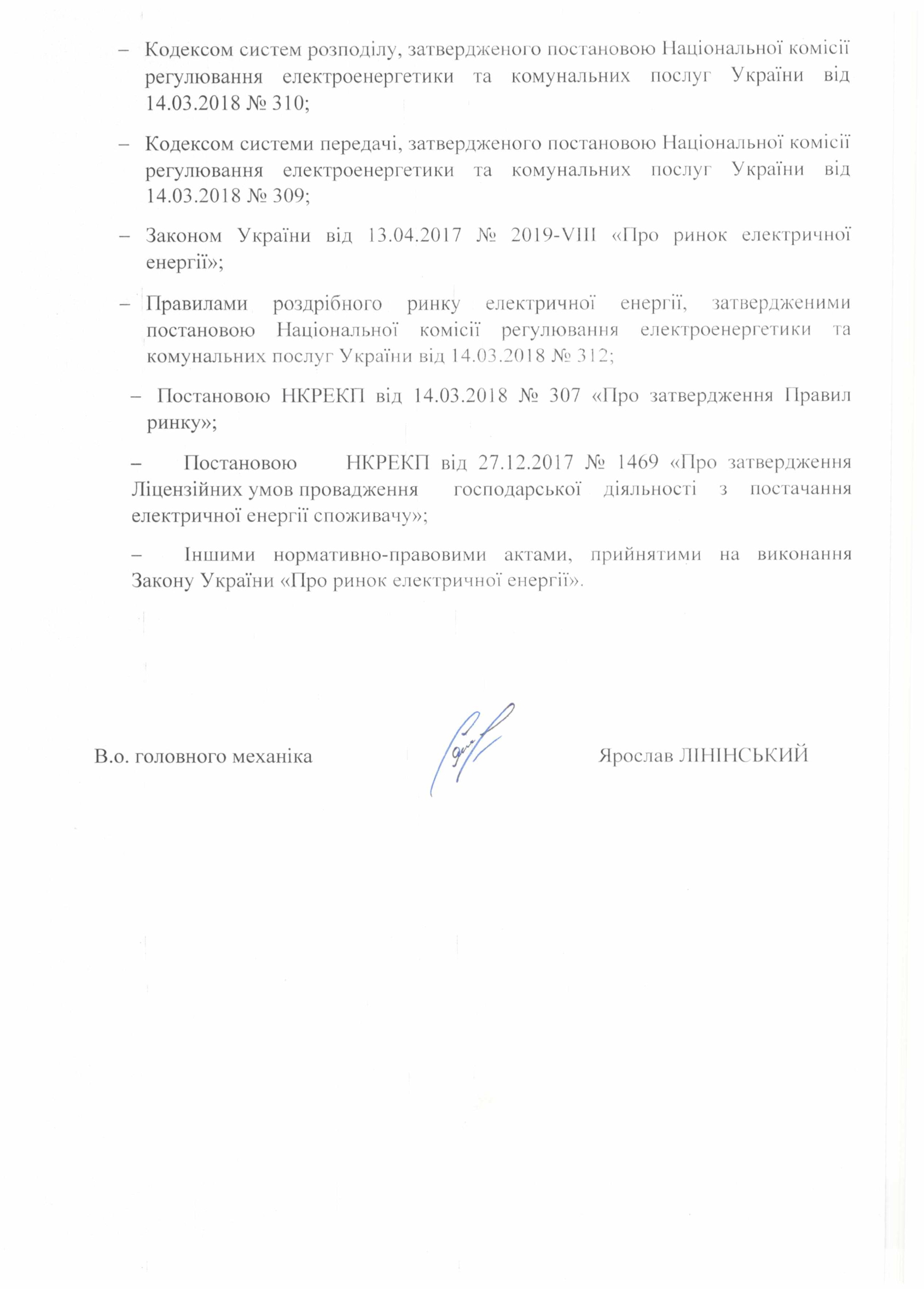 – Кодексом систем розподілу, затвердженого постановою Національної комісії регулювання електроенергетики та комунальних послуг України від 14.03.2018 № 310;

– Кодексом системи передачі, затвердженого постановою Національної комісії регулювання електроенергетики та комунальних послуг України від 14.03.2018 № 309;

– Законом України від 13.04.2017 № 2019-VIII «Про ринок електричної енергії»;

– Правилами роздрібного ринку електричної енергії, затвердженими постановою Національної комісії регулювання електроенергетики та комунальних послуг України від 14.03.2018 № 312;

– Постановою НКРЕКП від 14.03.2018 № 307 «Про затвердження Правил ринку»;

– Постановою НКРЕКП від 27.12.2017 № 1469 «Про затвердження Ліцензійних умов провадження господарської діяльності з постачання електричної енергії споживачу»;

– Іншими нормативно-правовими актами, прийнятими на виконання Закону України «Про ринок електричної енергії».

В.о. головного механіка Ярослав ЛІНІНСЬКИЙ